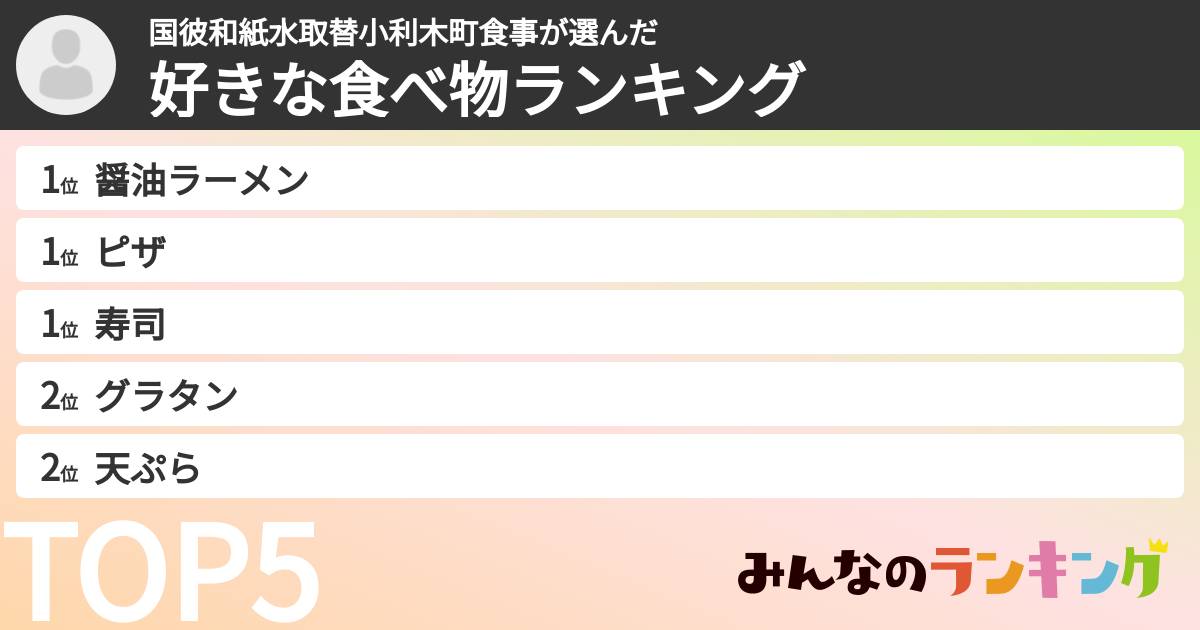 国彼和紙水取替小利木町食事が選んだ
好きな食べ物ランキング

1位 醤油ラーメン

1位 ピザ

1位 寿司

2位 グラタン

2位 天ぷら

TOP5

みんなのランキング